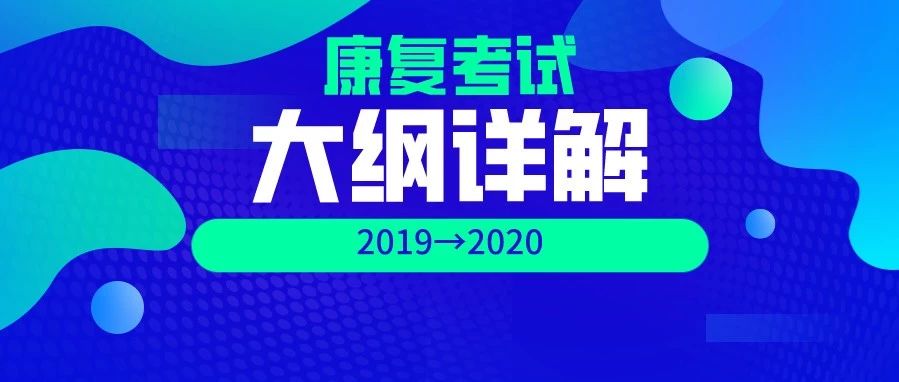 康复考试
大纲详解
2019→2020